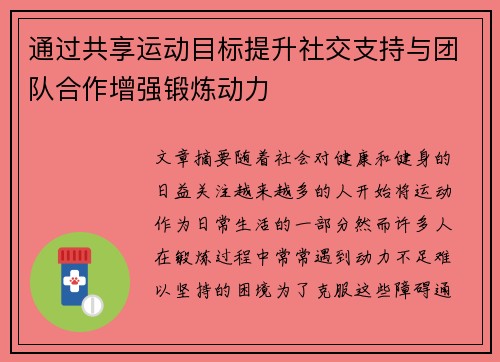 通过共享运动目标提升社交支持与团队合作增强锻炼动力

文章摘要随着社会对健康和健身的日益关注越来越多的人开始将运动作为日常生活的一部分然而许多人在锻炼过程中常常遇到动力不足难以坚持的困境为了克服这些障碍通